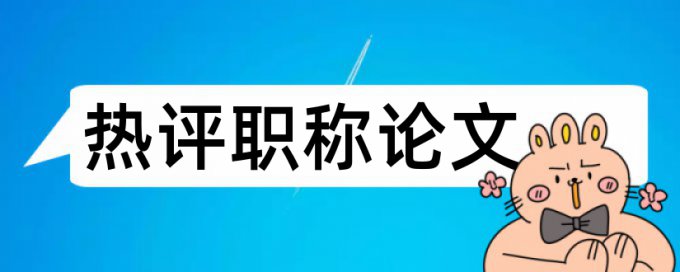 热评职称论文